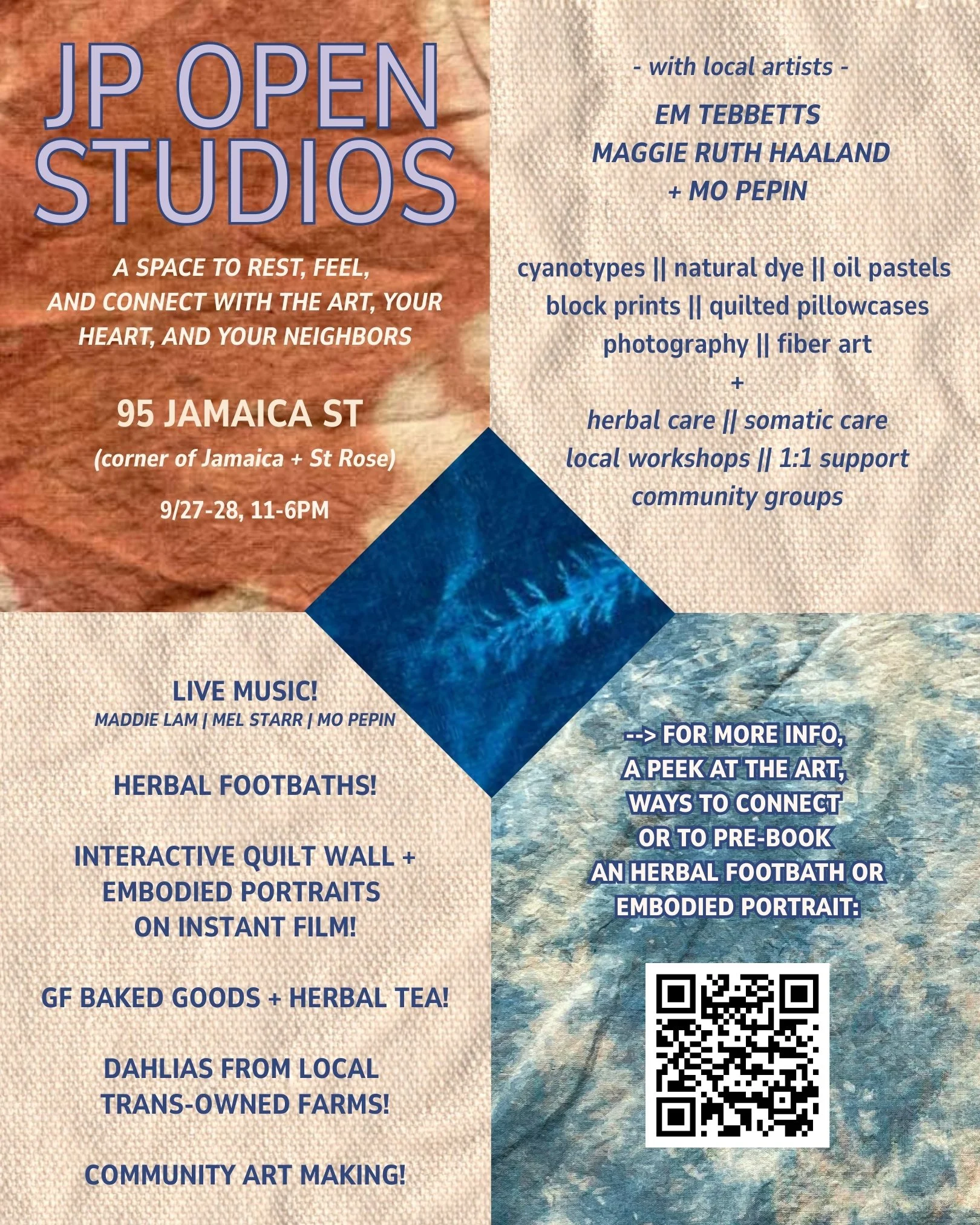 JP OPEN STUDIOS

A SPACE TO REST, FEEL, AND CONNECT WITH THE ART, YOUR HEART, AND YOUR NEIGHBORS

95 JAMAICA ST
(corner of Jamaica + St Rose)

9/27-28, 11-6PM

- with local artists -

EM TEBBETTS
MAGGIE RUTH HAALAND
+ MO PEPIN

cyanotypes || natural dye || oil pastels
block prints || quilted pillowcases
photography || fiber art
+
herbal care || somatic care
local workshops || 1:1 support
community groups

LIVE MUSIC!
MADDIE LAM | MEL STARR | MO PEPIN

HERBAL FOOTBATHS!

INTERACTIVE QUILT WALL + EMBODIED PORTRAITS ON INSTANT FILM!

GF BAKED GOODS + HERBAL TEA!

DAHLIAS FROM LOCAL TRANS-OWNED FARMS!

COMMUNITY ART MAKING!

--> FOR MORE INFO,
A PEEK AT THE ART,
WAYS TO CONNECT
OR TO PRE-BOOK
AN HERBAL FOOTBATH OR
EMBODIED PORTRAIT: